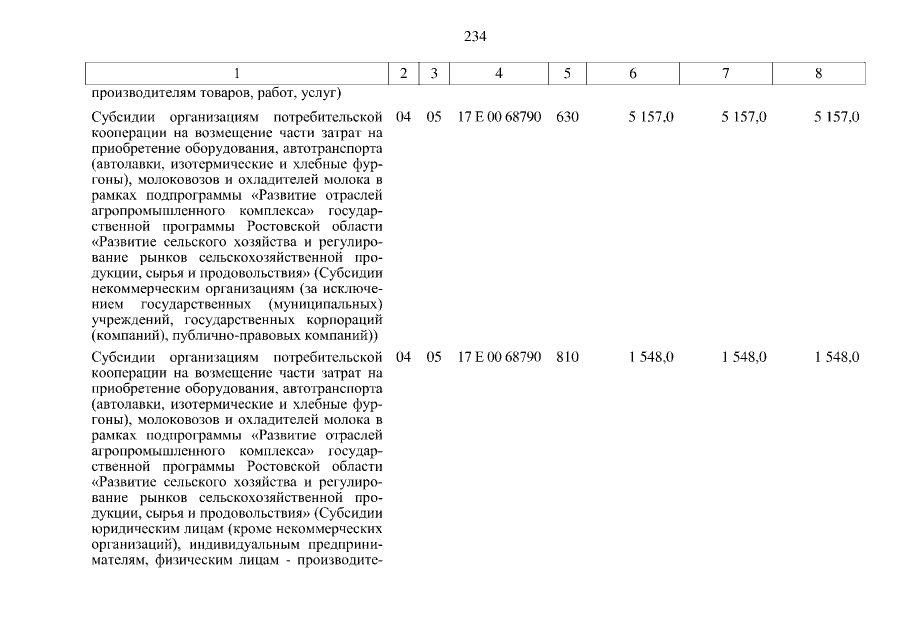 234

| 1 | 2 | 3 | 4 | 5 | 6 | 7 | 8 |
|---|---|---|---|---|---|---|---|
| производителям товаров, работ, услуг) | | | | | | | |
| Субсидии организациям потребительской кооперации на возмещение части затрат на приобретение оборудования, автотранспорта (автолавки, изотермические и хлебные фургоны), молоковозов и охладителей молока в рамках подпрограммы «Развитие отраслей агропромышленного комплекса» государственной программы Ростовской области «Развитие сельского хозяйства и регулирование рынков сельскохозяйственной продукции, сырья и продовольствия» (Субсидии некоммерческим организациям (за исключением государственных (муниципальных) учреждений, государственных корпораций (компаний), публично-правовых компаний)) | 04 | 05 | 17 Е 00 68790 | 630 | 5 157,0 | 5 157,0 | 5 157,0 |
| Субсидии организациям потребительской кооперации на возмещение части затрат на приобретение оборудования, автотранспорта (автолавки, изотермические и хлебные фургоны), молоковозов и охладителей молока в рамках подпрограммы «Развитие отраслей агропромышленного комплекса» государственной программы Ростовской области «Развитие сельского хозяйства и регулирование рынков сельскохозяйственной продукции, сырья и продовольствия» (Субсидии юридическим лицам (кроме некоммерческих организаций), индивидуальным предпринимателям, физическим лицам - производите- | 04 | 05 | 17 Е 00 68790 | 810 | 1 548,0 | 1 548,0 | 1 548,0 |